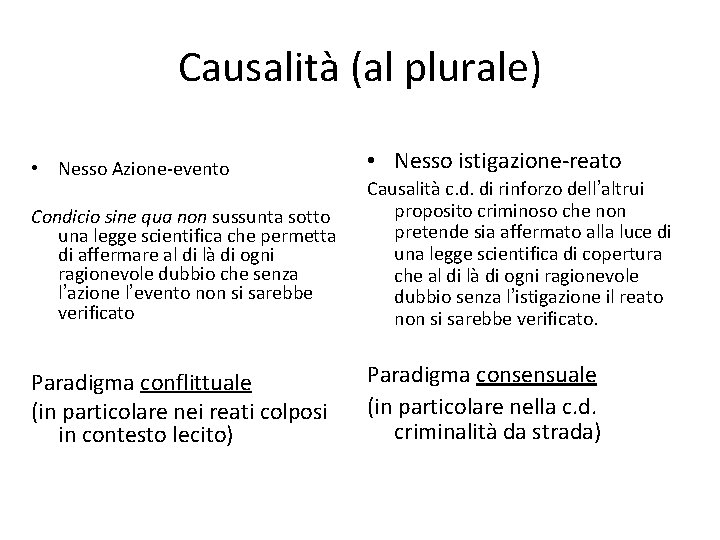 Causalità (al plurale)

• Nesso Azione-evento

Condicio sine qua non sussunta sotto una legge scientifica che permetta di affermare al di là di ogni ragionevole dubbio che senza l'azione l'evento non si sarebbe verificato

Paradigma conflittuale
(in particolare nei reati colposi in contesto lecito)

• Nesso istigazione-reato

Causalità c.d. di rinforzo dell'altrui proposito criminoso che non pretende sia affermato alla luce di una legge scientifica di copertura che al di là di ogni ragionevole dubbio senza l'istigazione il reato non si sarebbe verificato.

Paradigma consensuale
(in particolare nella c.d. criminalità da strada)